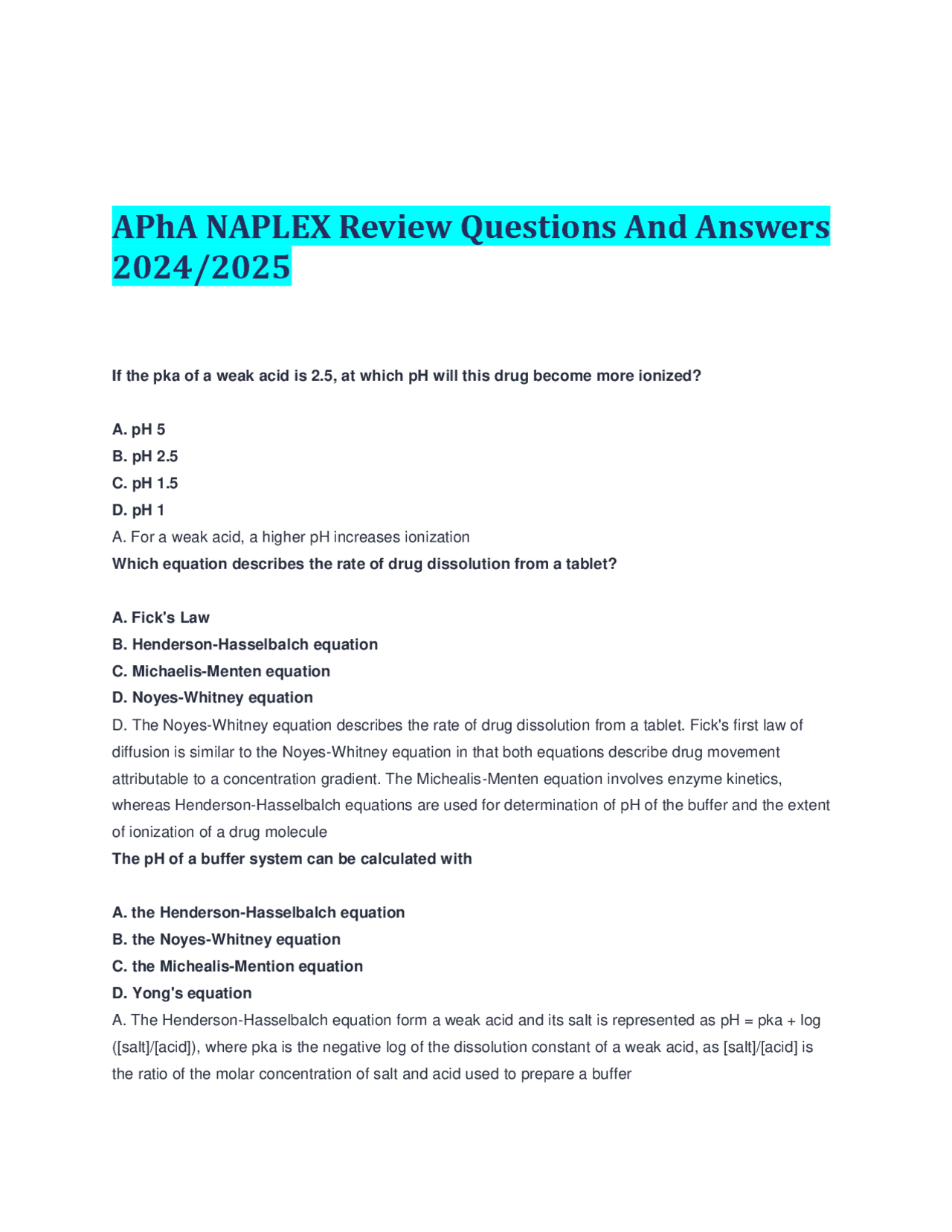 APhA NAPLEX Review Questions And Answers 2024/2025

If the pka of a weak acid is 2.5, at which pH will this drug become more ionized?

A. pH 5
B. pH 2.5
C. pH 1.5
D. pH 1
A. For a weak acid, a higher pH increases ionization
Which equation describes the rate of drug dissolution from a tablet?

A. Fick's Law
B. Henderson-Hasselbalch equation
C. Michaelis-Menten equation
D. Noyes-Whitney equation
D. The Noyes-Whitney equation describes the rate of drug dissolution from a tablet. Fick's first law of diffusion is similar to the Noyes-Whitney equation in that both equations describe drug movement attributable to a concentration gradient. The Michealis-Menten equation involves enzyme kinetics, whereas Henderson-Hasselbalch equations are used for determination of pH of the buffer and the extent of ionization of a drug molecule
The pH of a buffer system can be calculated with

A. the Henderson-Hasselbalch equation
B. the Noyes-Whitney equation
C. the Michealis-Mention equation
D. Yong's equation
A. The Henderson-Hasselbalch equation form a weak acid and its salt is represented as pH = pka + log ([salt]/[acid]), where pka is the negative log of the dissolution constant of a weak acid, as [salt]/[acid] is the ratio of the molar concentration of salt and acid used to prepare a buffer